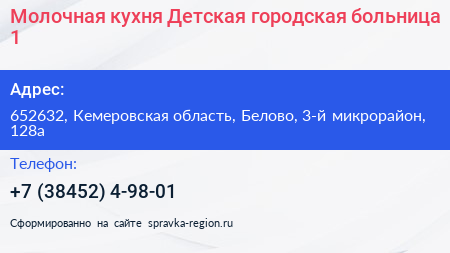 Молочная кухня Детская городская больница 1

Адрес:

652632, Кемеровская область, Белово, 3-й микрорайон, 128а

Телефон:

+7 (38452) 4-98-01

Сформированно на сайте spravka-region.ru